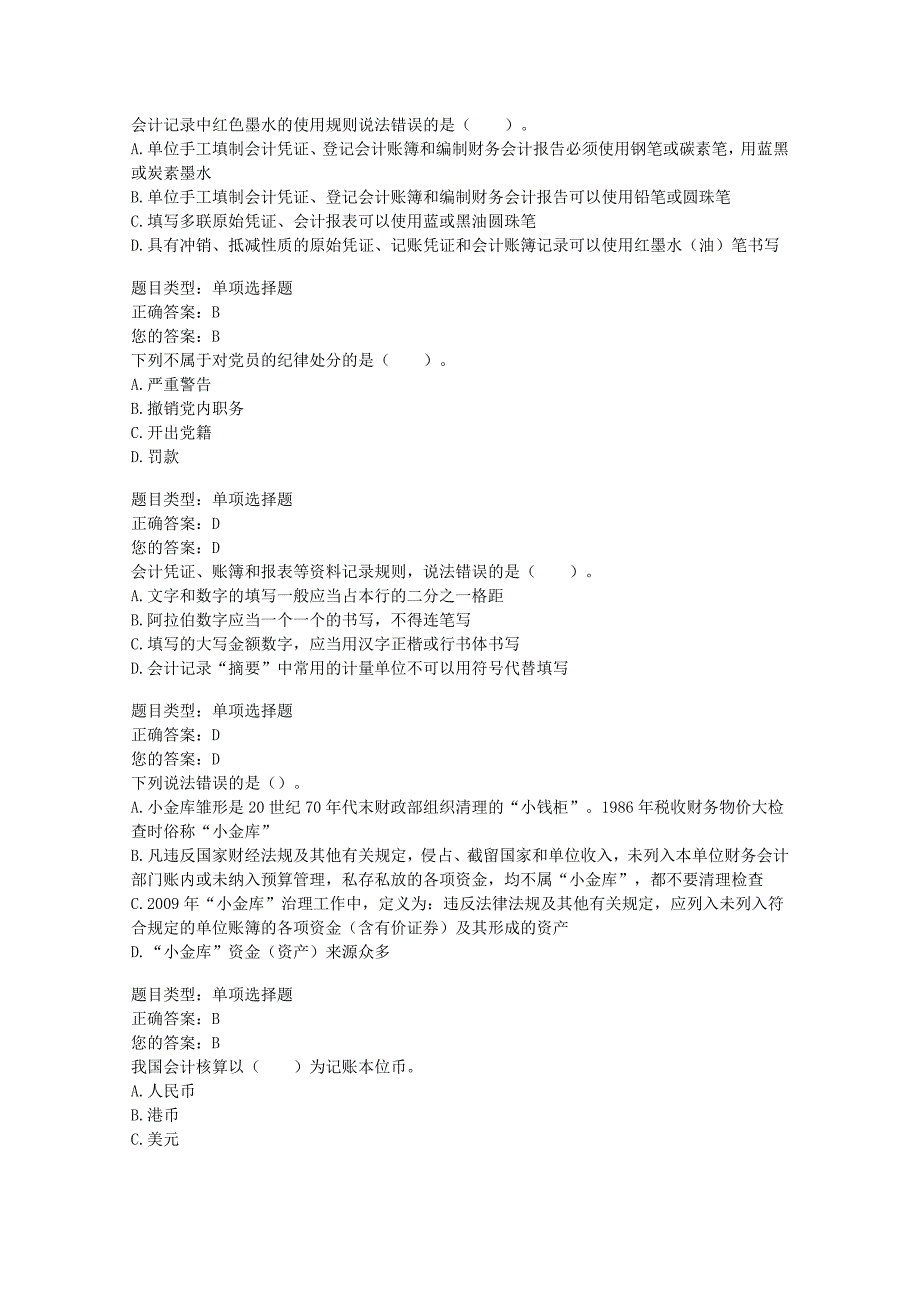 会计记录中红色墨水的使用规则说法错误的是（　　）。
A.单位手工填制会计凭证、登记会计账簿和编制财务会计报告必须使用钢笔或碳素笔，用蓝黑或炭素墨水
B.单位手工填制会计凭证、登记会计账簿和编制财务会计报告可以使用铅笔或圆珠笔
C.填写多联原始凭证、会计报表可以使用蓝或黑油圆珠笔
D.具有冲销、抵减性质的原始凭证、记账凭证和会计账簿记录可以使用红墨水（油）笔书写

题目类型：单项选择题
正确答案：B
您的答案：B
下列不属于对党员的纪律处分的是（　　）。
A.严重警告
B.撤销党内职务
C.开出党籍
D.罚款

题目类型：单项选择题
正确答案：D
您的答案：D
会计凭证、账簿和报表等资料记录规则，说法错误的是（　　）。
A.文字和数字的填写一般应当占本行的二分之一格距
B.阿拉伯数字应当一个一个的书写，不得连笔写
C.填写的大写金额数字，应当用汉字正楷或行书体书写
D.会计记录“摘要”中常用的计量单位不可以用符号代替填写

题目类型：单项选择题
正确答案：D
您的答案：D
下列说法错误的是（）。
A.小金库雏形是20世纪70年代末财政部组织清理的“小钱柜”。1986年税收财务物价大检查时俗称“小金库”
B.凡违反国家财经法规及其他有关规定，侵占、截留国家和单位收入，未列入本单位财务会计部门账内或未纳入预算管理，私存私放的各项资金，均不属“小金库”，都不要清理检查
C.2009年“小金库”治理工作中，定义为：违反法律法规及其他有关规定，应列入未列入符合规定的单位账簿的各项资金（含有价证券）及其形成的资产
D.“小金库”资金（资产）来源众多

题目类型：单项选择题
正确答案：B
您的答案：B
我国会计核算以（　　）为记账本位币。
A.人民币
B.港币
C.美元